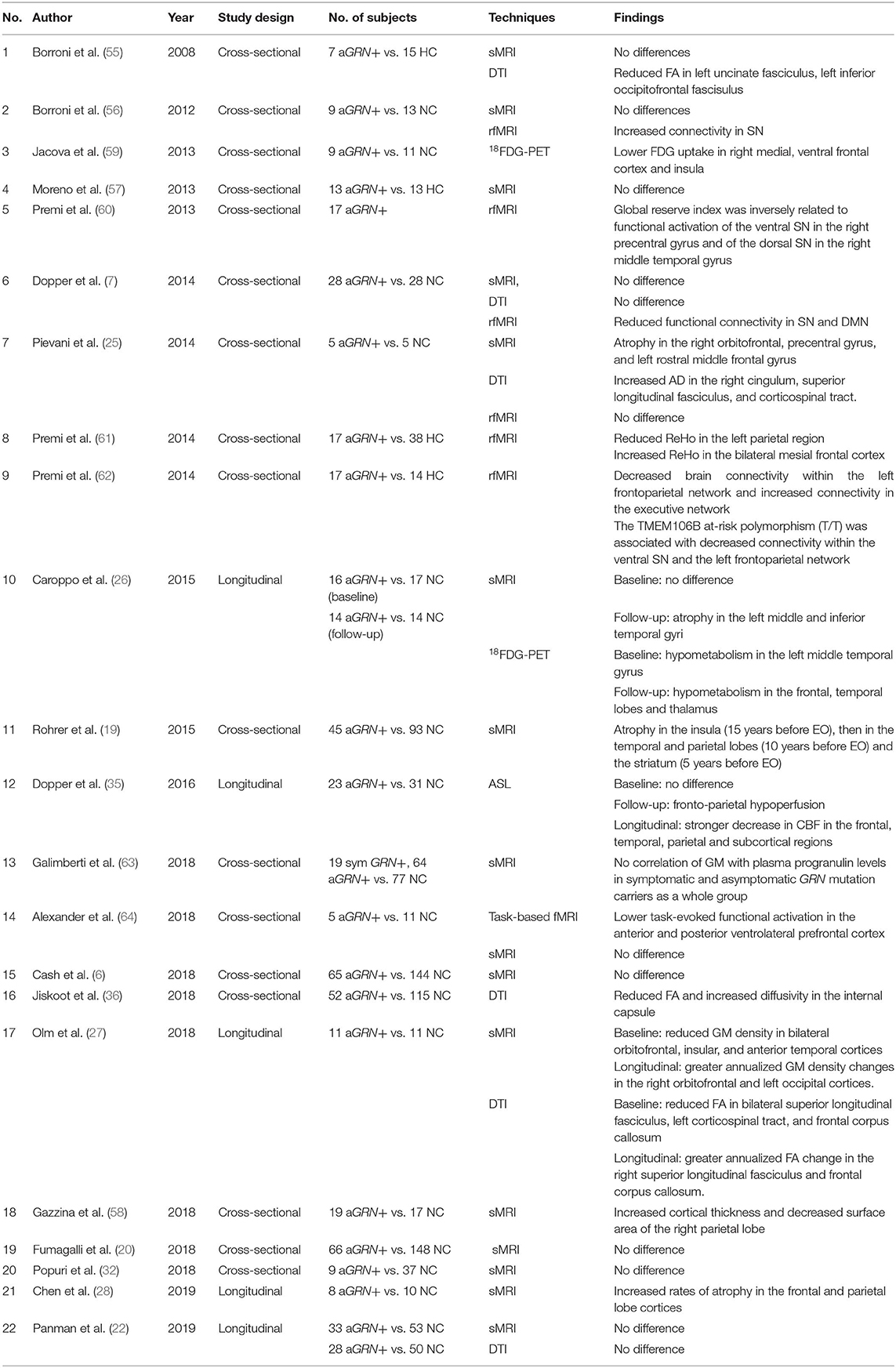 | No. | Author | Year | Study design | No. of subjects | Techniques | Findings |
|---|---|---|---|---|---|---|
| 1 | Borroni et al. (55) | 2008 | Cross-sectional | 7 aGRN+ vs. 15 HC | sMRI | No differences |
| | | | | | DTI | Reduced FA in left uncinate fasciculus, left inferior occipitofrontal fascisulus |
| 2 | Borroni et al. (56) | 2012 | Cross-sectional | 9 aGRN+ vs. 13 NC | sMRI | No differences |
| | | | | | rfMRI | Increased connectivity in SN |
| 3 | Jacova et al. (59) | 2013 | Cross-sectional | 9 aGRN+ vs. 11 NC | $^{18}$FDG-PET | Lower FDG uptake in right medial, ventral frontal cortex and insula |
| 4 | Moreno et al. (57) | 2013 | Cross-sectional | 13 aGRN+ vs. 13 HC | sMRI | No difference |
| 5 | Premi et al. (60) | 2013 | Cross-sectional | 17 aGRN+ | rfMRI | Global reserve index was inversely related to functional activation of the ventral SN in the right precentral gyrus and of the dorsal SN in the right middle temporal gyrus |
| 6 | Dopper et al. (7) | 2014 | Cross-sectional | 28 aGRN+ vs. 28 NC | sMRI, | No difference |
| | | | | | DTI | No difference |
| | | | | | rfMRI | Reduced functional connectivity in SN and DMN |
| 7 | Pievani et al. (25) | 2014 | Cross-sectional | 5 aGRN+ vs. 5 NC | sMRI | Atrophy in the right orbitofrontal, precentral gyrus, and left rostral middle frontal gyrus |
| | | | | | DTI | Increased AD in the right cingulum, superior longitudinal fasciculus, and corticospinal tract. |
| | | | | | rfMRI | No difference |
| 8 | Premi et al. (61) | 2014 | Cross-sectional | 17 aGRN+ vs. 38 HC | rfMRI | Reduced ReHo in the left parietal region Increased ReHo in the bilateral mesial frontal cortex |
| 9 | Premi et al. (62) | 2014 | Cross-sectional | 17 aGRN+ vs. 14 HC | rfMRI | Decreased brain connectivity within the left frontoparietal network and increased connectivity in the executive network The TMEM106B at-risk polymorphism (T/T) was associated with decreased connectivity within the ventral SN and the left frontoparietal network |
| 10 | Caroppo et al. (26) | 2015 | Longitudinal | 16 aGRN+ vs. 17 NC (baseline) | sMRI | Baseline: no difference |
| | | | | 14 aGRN+ vs. 14 NC (follow-up) | | Follow-up: atrophy in the left middle and inferior temporal gyri |
| | | | | | $^{18}$FDG-PET | Baseline: hypometabolism in the left middle temporal gyrus |
| | | | | | | Follow-up: hypometabolism in the frontal, temporal lobes and thalamus |
| 11 | Rohrer et al. (19) | 2015 | Cross-sectional | 45 aGRN+ vs. 93 NC | sMRI | Atrophy in the insula (15 years before EO), then in the temporal and parietal lobes (10 years before EO) and the striatum (5 years before EO) |
| 12 | Dopper et al. (35) | 2016 | Longitudinal | 23 aGRN+ vs. 31 NC | ASL | Baseline: no difference |
| | | | | | | Follow-up: fronto-parietal hypoperfusion |
| | | | | | | Longitudinal: stronger decrease in CBF in the frontal, temporal, parietal and subcortical regions |
| 13 | Galimberti et al. (63) | 2018 | Cross-sectional | 19 sym GRN+, 64 aGRN+ vs. 77 NC | sMRI | No correlation of GM with plasma progranulin levels in symptomatic and asymptomatic GRN mutation carriers as a whole group |
| 14 | Alexander et al. (64) | 2018 | Cross-sectional | 5 aGRN+ vs. 11 NC | Task-based fMRI | Lower task-evoked functional activation in the anterior and posterior ventrolateral prefrontal cortex |
| | | | | | sMRI | No difference |
| 15 | Cash et al. (6) | 2018 | Cross-sectional | 65 aGRN+ vs. 144 NC | sMRI | No difference |
| 16 | Jiskoot et al. (36) | 2018 | Cross-sectional | 52 aGRN+ vs. 115 NC | DTI | Reduced FA and increased diffusivity in the internal capsule |
| 17 | Olm et al. (27) | 2018 | Longitudinal | 11 aGRN+ vs. 11 NC | sMRI | Baseline: reduced GM density in bilateral orbitofrontal, insular, and anterior temporal cortices Longitudinal: greater annualized GM density changes in the right orbitofrontal and left occipital cortices. |
| | | | | | DTI | Baseline: reduced FA in bilateral superior longitudinal fasciculus, left corticospinal tract, and frontal corpus callosum |
| | | | | | | Longitudinal: greater annualized FA change in the right superior longitudinal fasciculus and frontal corpus callosum. |
| 18 | Gazzina et al. (58) | 2018 | Cross-sectional | 19 aGRN+ vs. 17 NC | sMRI | Increased cortical thickness and decreased surface area of the right parietal lobe |
| 19 | Fumagalli et al. (20) | 2018 | Cross-sectional | 66 aGRN+ vs. 148 NC | sMRI | No difference |
| 20 | Popuri et al. (32) | 2018 | Cross-sectional | 9 aGRN+ vs. 37 NC | sMRI | No difference |
| 21 | Chen et al. (28) | 2019 | Longitudinal | 8 aGRN+ vs. 10 NC | sMRI | Increased rates of atrophy in the frontal and parietal lobe cortices |
| 22 | Panman et al. (22) | 2019 | Longitudinal | 33 aGRN+ vs. 53 NC | sMRI | No difference |
| | | | | 28 aGRN+ vs. 50 NC | DTI | No difference |